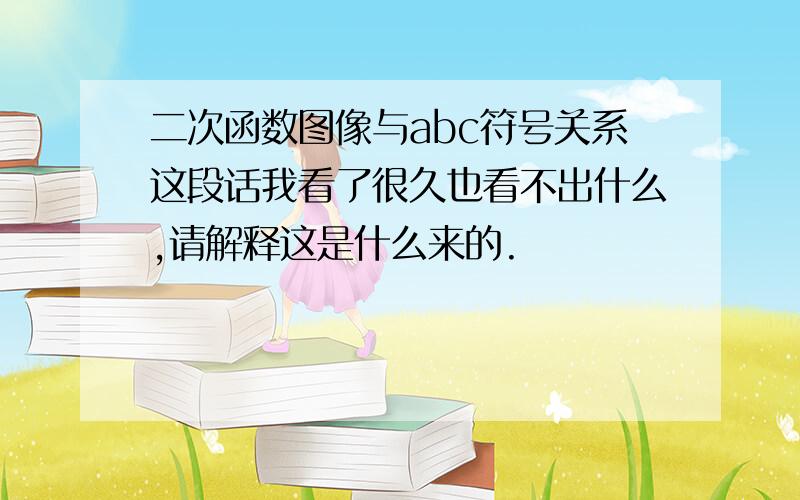 二次函数图像与abc符号关系这段话我看了很久也看不出什么,请解释这是什么来的.